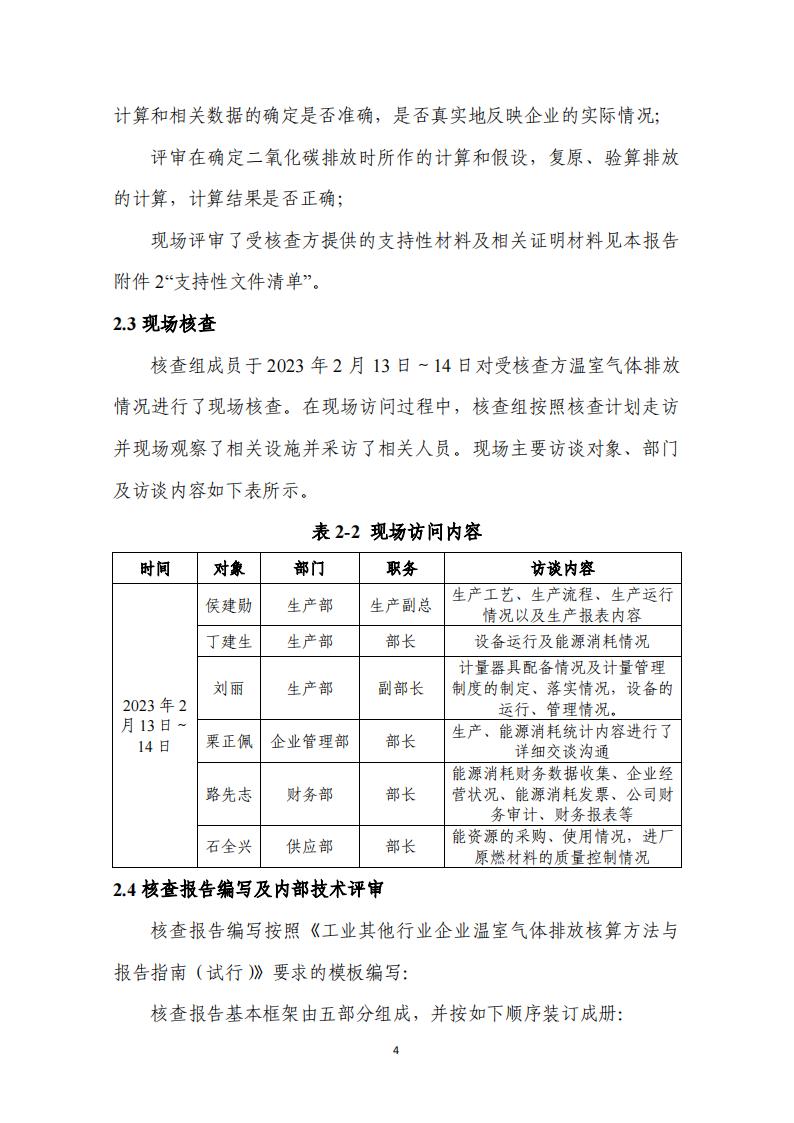 计算和相关数据的确定是否准确，是否真实地反映企业的实际情况；

评审在确定二氧化碳排放时所作的计算和假设，复原、验算排放的计算，计算结果是否正确；

现场评审了受核查方提供的支持性材料及相关证明材料见本报告附件 2“支持性文件清单”。

2.3 现场核查

核查组成员于 2023 年 2 月 13 日 ~ 14 日对受核查方温室气体排放情况进行了现场核查。在现场访问过程中，核查组按照核查计划走访并现场观察了相关设施并采访了相关人员。现场主要访谈对象、部门及访谈内容如下表所示。

表 2-2 现场访问内容

| 时间 | 对象 | 部门 | 职务 | 访谈内容 |
|---|---|---|---|---|
| 2023 年 2 月 13 日 ~ 14 日 | 侯建勋 | 生产部 | 生产副总 | 生产工艺、生产流程、生产运行情况以及生产报表内容 |
| | 丁建生 | 生产部 | 部长 | 设备运行及能源消耗情况 |
| | 刘丽 | 生产部 | 副部长 | 计量器具配备情况及计量管理制度的制定、落实情况，设备的运行、管理情况。 |
| | 栗正佩 | 企业管理部 | 部长 | 生产、能源消耗统计内容进行了详细交谈沟通 |
| | 路先志 | 财务部 | 部长 | 能源消耗财务数据收集、企业经营状况、能源消耗发票、公司财务审计、财务报表等 |
| | 石全兴 | 供应部 | 部长 | 能资源的采购、使用情况，进厂原燃材料的质量控制情况 |

2.4 核查报告编写及内部技术评审

核查报告编写按照《工业其他行业企业温室气体排放核算方法与报告指南（试行）》要求的模板编写：

核查报告基本框架由五部分组成，并按如下顺序装订成册：

4